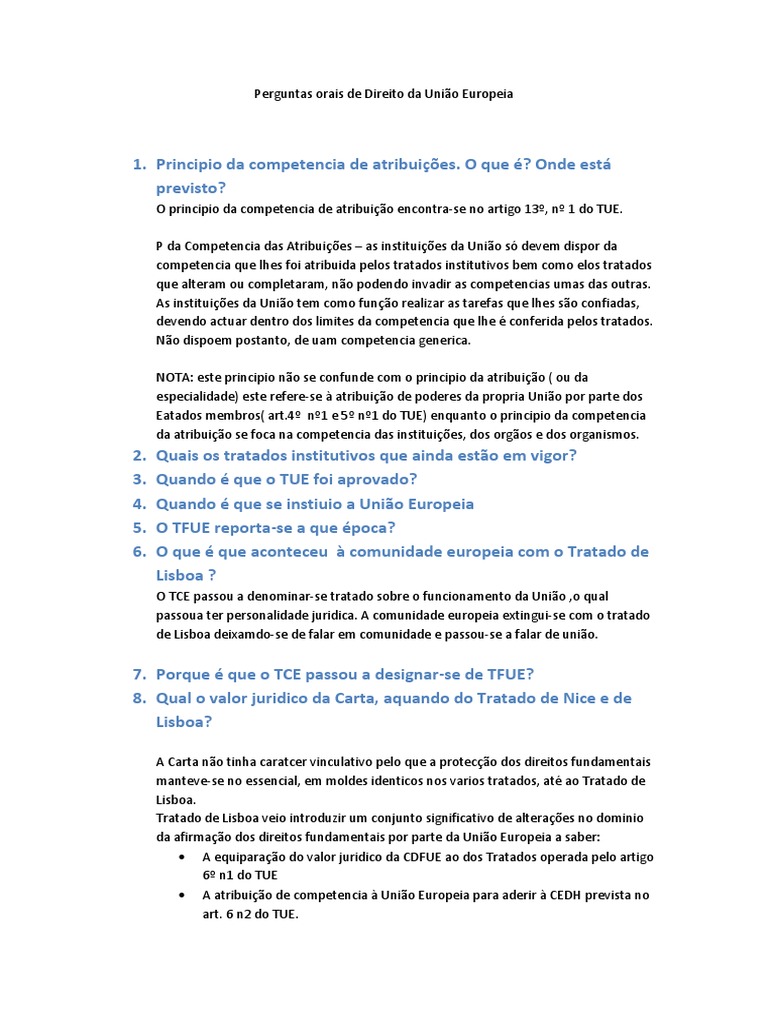 Perguntas orais de Direito da União Europeia

1. Principio da competencia de atribuições. O que é? Onde está previsto?

O principio da competencia de atribuição encontra-se no artigo 13º, nº 1 do TUE.

P da Competencia das Atribuições – as instituições da União só devem dispor da competencia que lhes foi atribuida pelos tratados institutivos bem como elos tratados que alteram ou completaram, não podendo invadir as competencias umas das outras. As instituições da União tem como função realizar as tarefas que lhes são confiadas, devendo actuar dentro dos limites da competencia que lhe é conferida pelos tratados. Não dispoem postanto, de uam competencia generica.

NOTA: este principio não se confunde com o principio da atribuição ( ou da especialidade) este refere-se à atribuição de poderes da propria União por parte dos Eatados membros( art.4º nº1 e 5º nº1 do TUE) enquanto o principio da competencia da atribuição se foca na competencia das instituições, dos orgãos e dos organismos.

2. Quais os tratados institutivos que ainda estão em vigor?
3. Quando é que o TUE foi aprovado?
4. Quando é que se instiuio a União Europeia
5. O TFUE reporta-se a que época?
6. O que é que aconteceu à comunidade europeia com o Tratado de Lisboa ?

O TCE passou a denominar-se tratado sobre o funcionamento da União ,o qual passoua ter personalidade juridica. A comunidade europeia extingui-se com o tratado de Lisboa deixamdo-se de falar em comunidade e passou-se a falar de união.

7. Porque é que o TCE passou a designar-se de TFUE?
8. Qual o valor juridico da Carta, aquando do Tratado de Nice e de Lisboa?

A Carta não tinha caratcer vinculativo pelo que a protecção dos direitos fundamentais manteve-se no essencial, em moldes identicos nos varios tratados, até ao Tratado de Lisboa.
Tratado de Lisboa veio introduzir um conjunto significativo de alterações no dominio da afirmação dos direitos fundamentais por parte da União Europeia a saber:

• A equiparação do valor juridico da CDFUE ao dos Tratados operada pelo artigo 6º n1 do TUE
• A atribuição de competencia à União Europeia para aderir à CEDH prevista no art. 6 n2 do TUE.